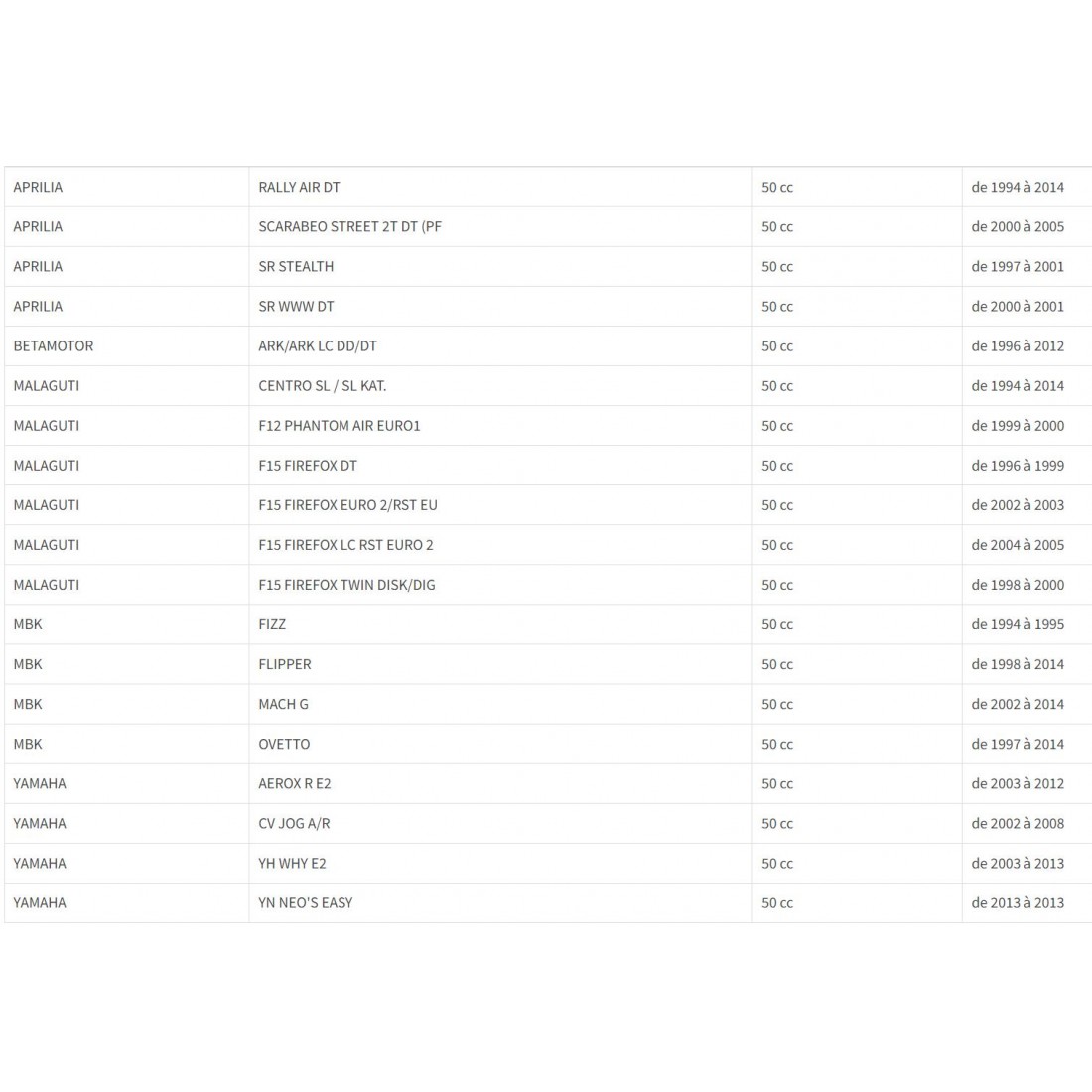 | | | | |
|---|---|---|---|
| APRILIA | RALLY AIR DT | 50 cc | de 1994 à 2014 |
| APRILIA | SCARABEO STREET 2T DT (PF | 50 cc | de 2000 à 2005 |
| APRILIA | SR STEALTH | 50 cc | de 1997 à 2001 |
| APRILIA | SR WWW DT | 50 cc | de 2000 à 2001 |
| BETAMOTOR | ARK/ARK LC DD/DT | 50 cc | de 1996 à 2012 |
| MALAGUTI | CENTRO SL / SL KAT. | 50 cc | de 1994 à 2014 |
| MALAGUTI | F12 PHANTOM AIR EURO1 | 50 cc | de 1999 à 2000 |
| MALAGUTI | F15 FIREFOX DT | 50 cc | de 1996 à 1999 |
| MALAGUTI | F15 FIREFOX EURO 2/RST EU | 50 cc | de 2002 à 2003 |
| MALAGUTI | F15 FIREFOX LC RST EURO 2 | 50 cc | de 2004 à 2005 |
| MALAGUTI | F15 FIREFOX TWIN DISK/DIG | 50 cc | de 1998 à 2000 |
| MBK | FIZZ | 50 cc | de 1994 à 1995 |
| MBK | FLIPPER | 50 cc | de 1998 à 2014 |
| MBK | MACH G | 50 cc | de 2002 à 2014 |
| MBK | OVETTO | 50 cc | de 1997 à 2014 |
| YAMAHA | AEROX R E2 | 50 cc | de 2003 à 2012 |
| YAMAHA | CV JOG A/R | 50 cc | de 2002 à 2008 |
| YAMAHA | YH WHY E2 | 50 cc | de 2003 à 2013 |
| YAMAHA | YN NEO'S EASY | 50 cc | de 2013 à 2013 |